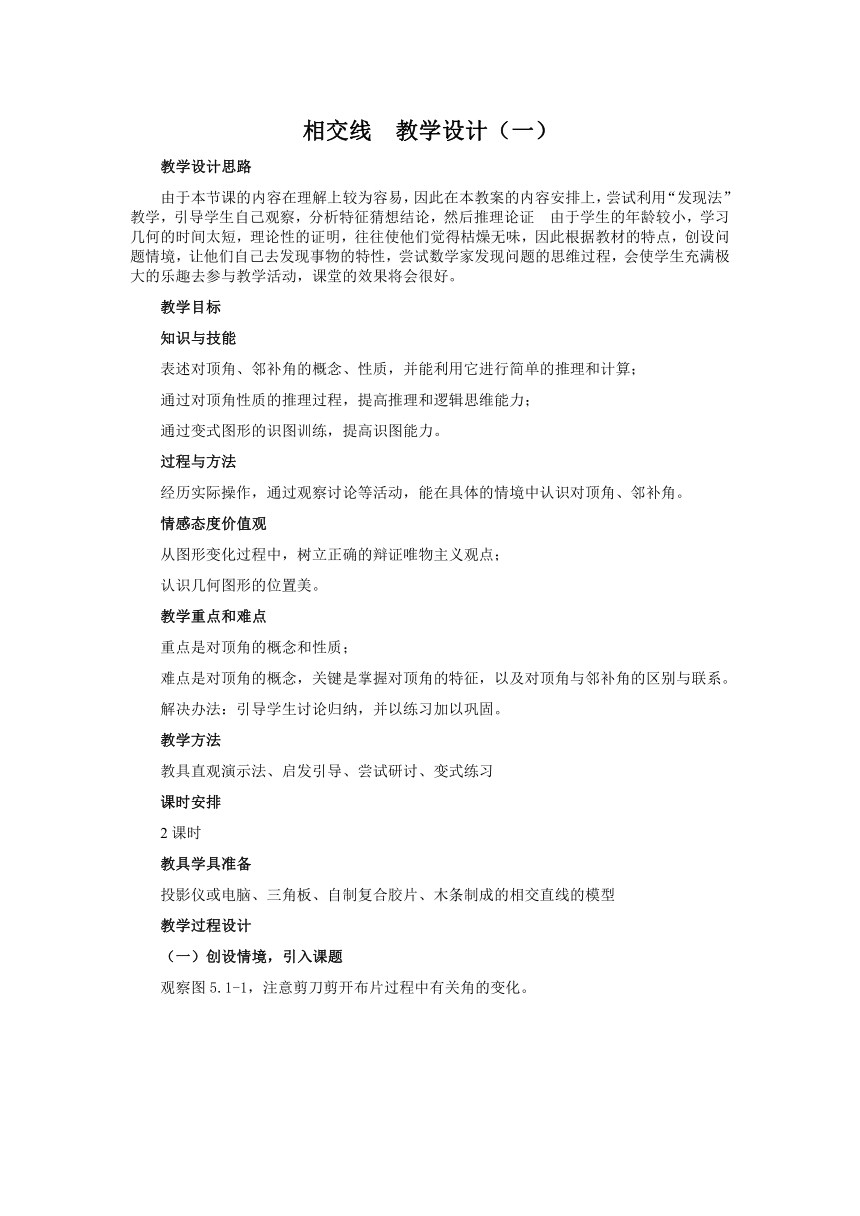 相交线　教学设计（一）

教学设计思路

由于本节课的内容在理解上较为容易，因此在本教案的内容安排上，尝试利用“发现法”教学，引导学生自己观察，分析特征猜想结论，然后推理论证　由于学生的年龄较小，学习几何的时间太短，理论性的证明，往往使他们觉得枯燥无味，因此根据教材的特点，创设问题情境，让他们自己去发现事物的特性，尝试数学家发现问题的思维过程，会使学生充满极大的乐趣去参与教学活动，课堂的效果将会很好。

教学目标

知识与技能

表述对顶角、邻补角的概念、性质，并能利用它进行简单的推理和计算；

通过对顶角性质的推理过程，提高推理和逻辑思维能力；

通过变式图形的识图训练，提高识图能力。

过程与方法

经历实际操作，通过观察讨论等活动，能在具体的情境中认识对顶角、邻补角。

情感态度价值观

从图形变化过程中，树立正确的辩证唯物主义观点；

认识几何图形的位置美。

教学重点和难点

重点是对顶角的概念和性质；

难点是对顶角的概念，关键是掌握对顶角的特征，以及对顶角与邻补角的区别与联系。

解决办法：引导学生讨论归纳，并以练习加以巩固。

教学方法

教具直观演示法、启发引导、尝试研讨、变式练习

课时安排

2 课时

教具学具准备

投影仪或电脑、三角板、自制复合胶片、木条制成的相交直线的模型

教学过程设计

（一）创设情境，引入课题

观察图 5.1-1，注意剪刀剪开布片过程中有关角的变化。